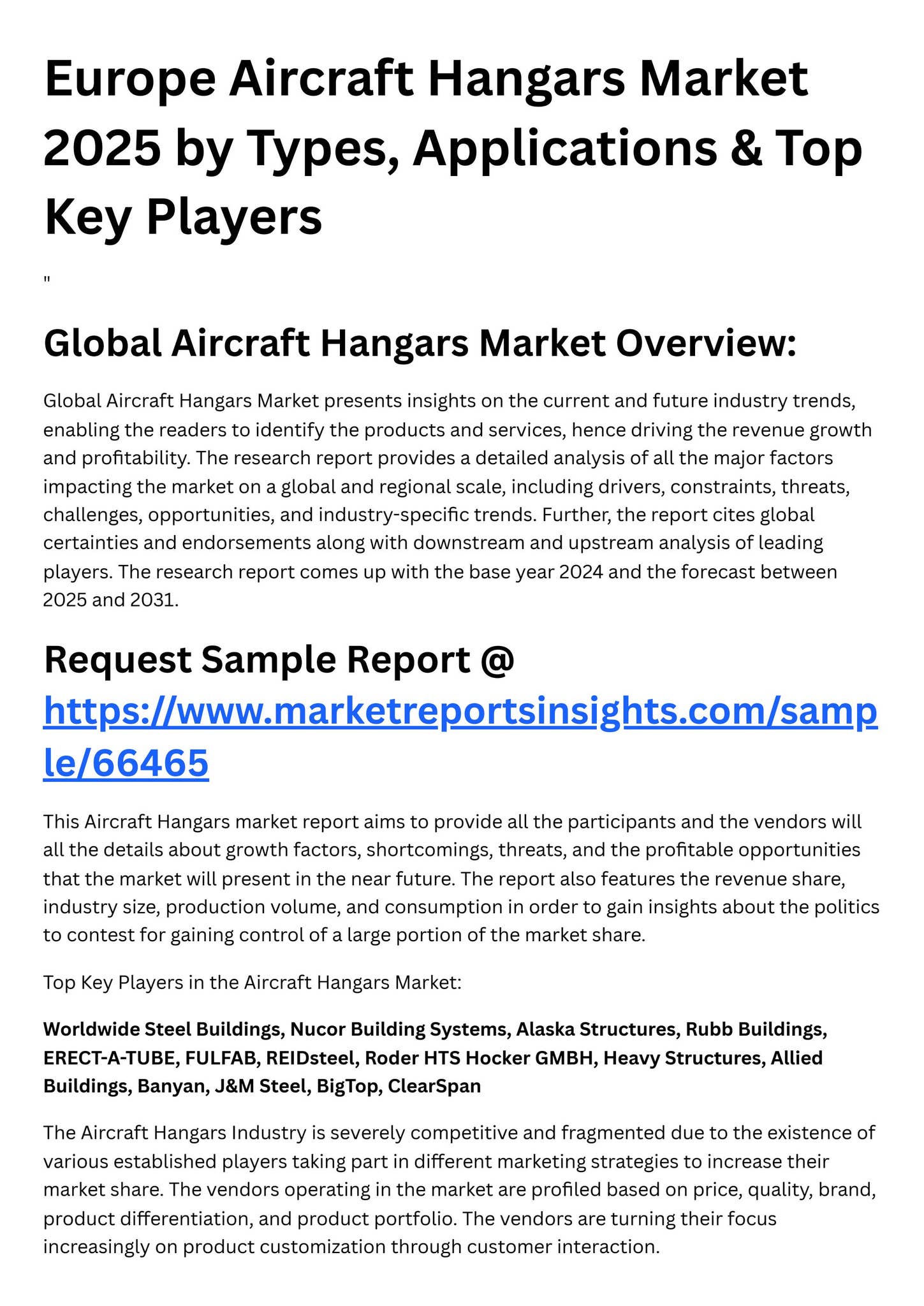 Europe Aircraft Hangars Market 2025 by Types, Applications & Top Key Players

"

Global Aircraft Hangars Market Overview:

Global Aircraft Hangars Market presents insights on the current and future industry trends, enabling the readers to identify the products and services, hence driving the revenue growth and profitability. The research report provides a detailed analysis of all the major factors impacting the market on a global and regional scale, including drivers, constraints, threats, challenges, opportunities, and industry-specific trends. Further, the report cites global certainties and endorsements along with downstream and upstream analysis of leading players. The research report comes up with the base year 2024 and the forecast between 2025 and 2031.

Request Sample Report @ https://www.marketreportsinsights.com/sample/66465

This Aircraft Hangars market report aims to provide all the participants and the vendors will all the details about growth factors, shortcomings, threats, and the profitable opportunities that the market will present in the near future. The report also features the revenue share, industry size, production volume, and consumption in order to gain insights about the politics to contest for gaining control of a large portion of the market share.

Top Key Players in the Aircraft Hangars Market:

Worldwide Steel Buildings, Nucor Building Systems, Alaska Structures, Rubb Buildings, ERECT-A-TUBE, FULFAB, REIDsteel, Roder HTS Hocker GMBH, Heavy Structures, Allied Buildings, Banyan, J&M Steel, BigTop, ClearSpan

The Aircraft Hangars Industry is severely competitive and fragmented due to the existence of various established players taking part in different marketing strategies to increase their market share. The vendors operating in the market are profiled based on price, quality, brand, product differentiation, and product portfolio. The vendors are turning their focus increasingly on product customization through customer interaction.